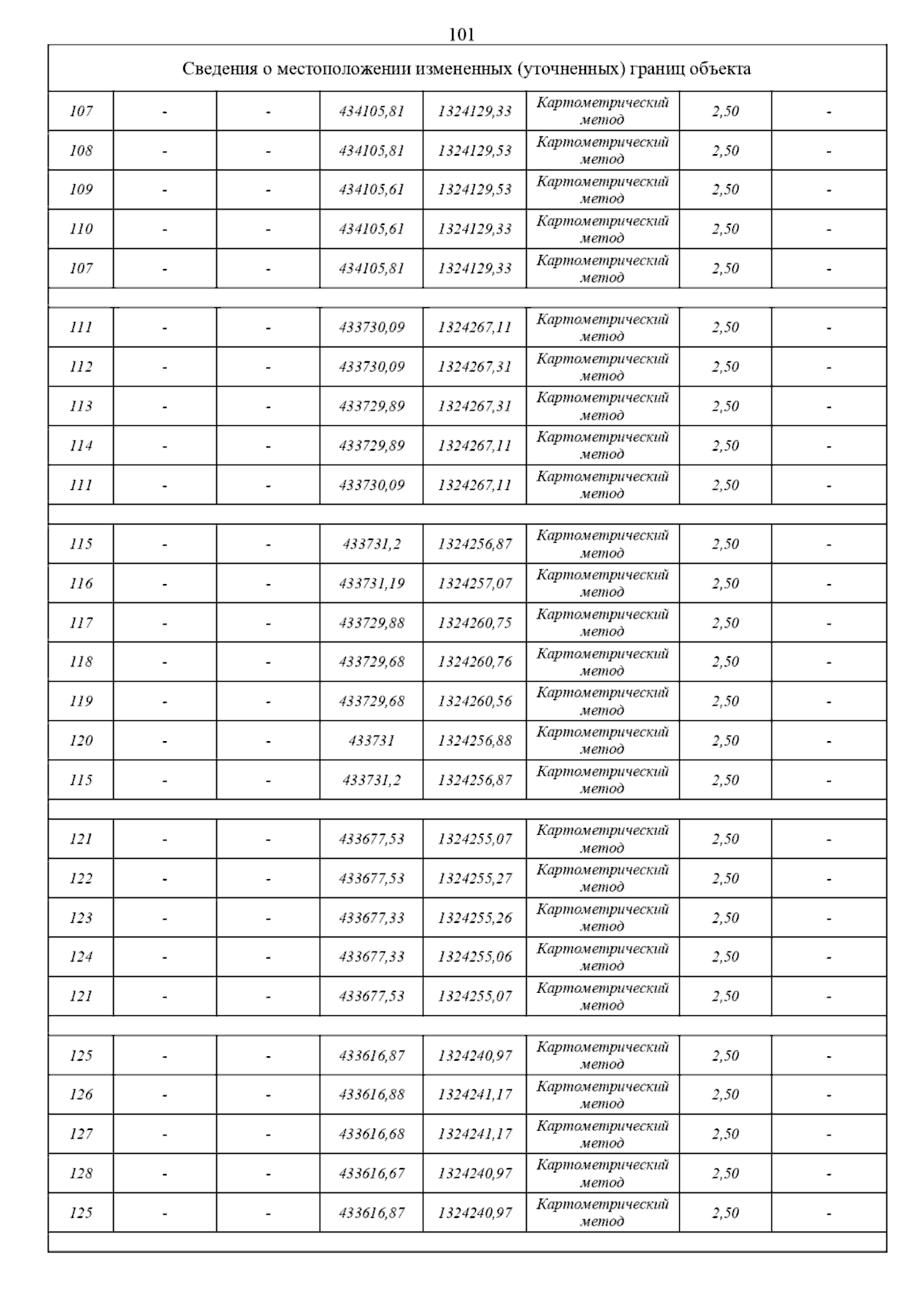 101

| Сведения о местоположении измененных (уточненных) границ объекта | | | | | | | |
|---|---|---|---|---|---|---|---|
| 107 | - | - | 434105,81 | 1324129,33 | Картометрический метод | 2,50 | - |
| 108 | - | - | 434105,81 | 1324129,53 | Картометрический метод | 2,50 | - |
| 109 | - | - | 434105,61 | 1324129,53 | Картометрический метод | 2,50 | - |
| 110 | - | - | 434105,61 | 1324129,33 | Картометрический метод | 2,50 | - |
| 107 | - | - | 434105,81 | 1324129,33 | Картометрический метод | 2,50 | - |
| | | | | | | | |
| 111 | - | - | 433730,09 | 1324267,11 | Картометрический метод | 2,50 | - |
| 112 | - | - | 433730,09 | 1324267,31 | Картометрический метод | 2,50 | - |
| 113 | - | - | 433729,89 | 1324267,31 | Картометрический метод | 2,50 | - |
| 114 | - | - | 433729,89 | 1324267,11 | Картометрический метод | 2,50 | - |
| 111 | - | - | 433730,09 | 1324267,11 | Картометрический метод | 2,50 | - |
| | | | | | | | |
| 115 | - | - | 433731,2 | 1324256,87 | Картометрический метод | 2,50 | - |
| 116 | - | - | 433731,19 | 1324257,07 | Картометрический метод | 2,50 | - |
| 117 | - | - | 433729,88 | 1324260,75 | Картометрический метод | 2,50 | - |
| 118 | - | - | 433729,68 | 1324260,76 | Картометрический метод | 2,50 | - |
| 119 | - | - | 433729,68 | 1324260,56 | Картометрический метод | 2,50 | - |
| 120 | - | - | 433731 | 1324256,88 | Картометрический метод | 2,50 | - |
| 115 | - | - | 433731,2 | 1324256,87 | Картометрический метод | 2,50 | - |
| | | | | | | | |
| 121 | - | - | 433677,53 | 1324255,07 | Картометрический метод | 2,50 | - |
| 122 | - | - | 433677,53 | 1324255,27 | Картометрический метод | 2,50 | - |
| 123 | - | - | 433677,33 | 1324255,26 | Картометрический метод | 2,50 | - |
| 124 | - | - | 433677,33 | 1324255,06 | Картометрический метод | 2,50 | - |
| 121 | - | - | 433677,53 | 1324255,07 | Картометрический метод | 2,50 | - |
| | | | | | | | |
| 125 | - | - | 433616,87 | 1324240,97 | Картометрический метод | 2,50 | - |
| 126 | - | - | 433616,88 | 1324241,17 | Картометрический метод | 2,50 | - |
| 127 | - | - | 433616,68 | 1324241,17 | Картометрический метод | 2,50 | - |
| 128 | - | - | 433616,67 | 1324240,97 | Картометрический метод | 2,50 | - |
| 125 | - | - | 433616,87 | 1324240,97 | Картометрический метод | 2,50 | - |
| | | | | | | | |